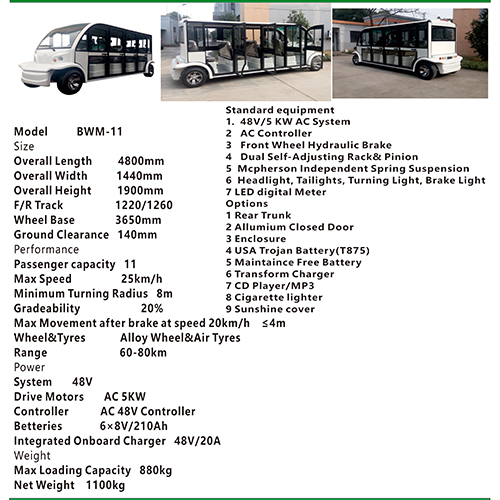 Model BWM-11
Size
Overall Length 4800mm
Overall Width 1440mm
Overall Height 1900mm
F/R Track 1220/1260
Wheel Base 3650mm
Ground Clearance 140mm
Performance
Passenger capacity 11
Max Speed 25km/h
Minimum Turning Radius 8m
Gradeability 20%
Max Movement after brake at speed 20km/h ≤4m
Wheel&Tyres Alloy Wheel&Air Tyres
Range 60-80km
Power
System 48V
Drive Motors AC 5KW
Controller AC 48V Controller
Betteries 6×8V/210Ah
Integrated Onboard Charger 48V/20A
Weight
Max Loading Capacity 880kg
Net Weight 1100kg

Standard equipment
1. 48V/5 KW AC System
2 AC Controller
3 Front Wheel Hydraulic Brake
4 Dual Self-Adjusting Rack& Pinion
5 Mcpherson Independent Spring Suspension
6 Headlight, Tailights, Turning Light, Brake Light
7 LED digital Meter
Options
1 Rear Trunk
2 Allumium Closed Door
3 Enclosure
4 USA Trojan Battery(T875)
5 Maintaince Free Battery
6 Transform Charger
7 CD Player/MP3
8 Cigarette lighter
9 Sunshine cover